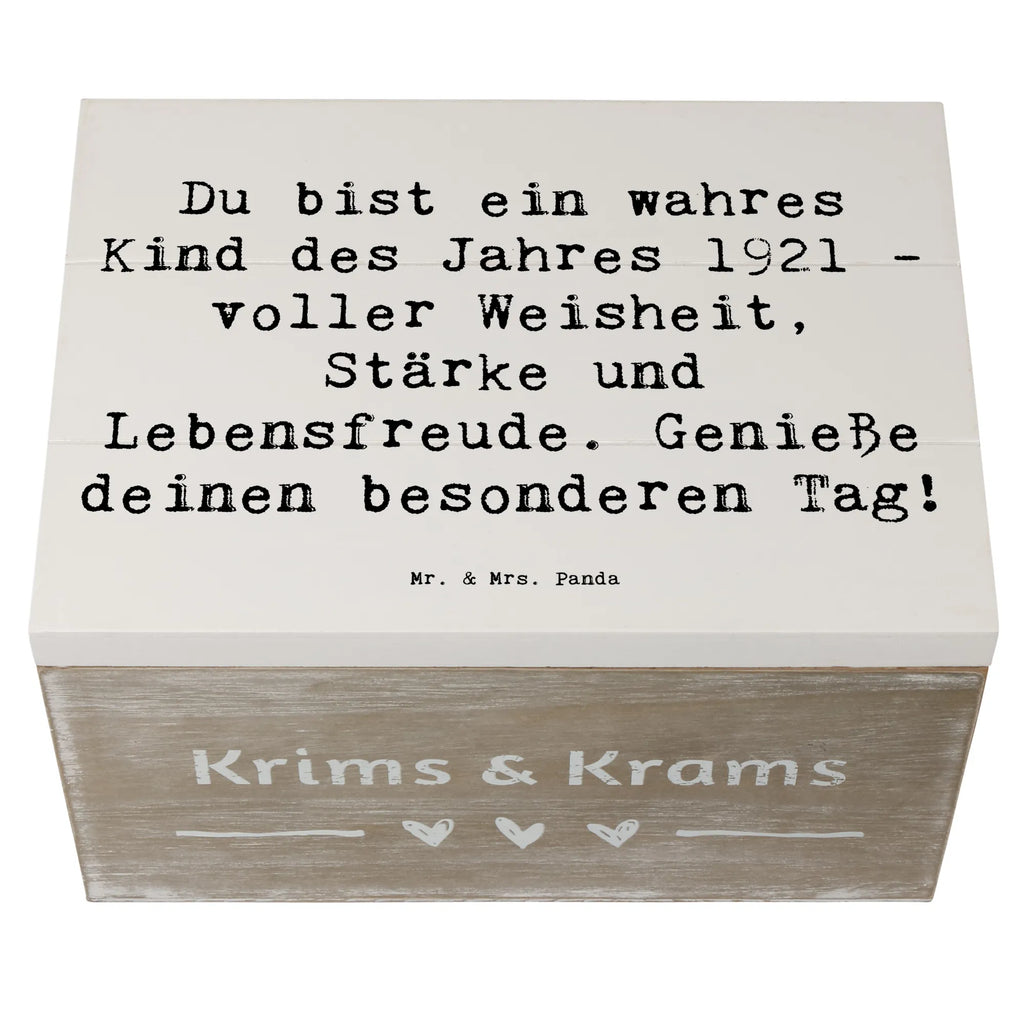 Du bist ein wahres Kind des Jahres 1921 - voller Weisheit, Stärke und Lebensfreude. Genieße deinen besonderen Tag!

Mr. & Mrs. Panda

Krims & Krams